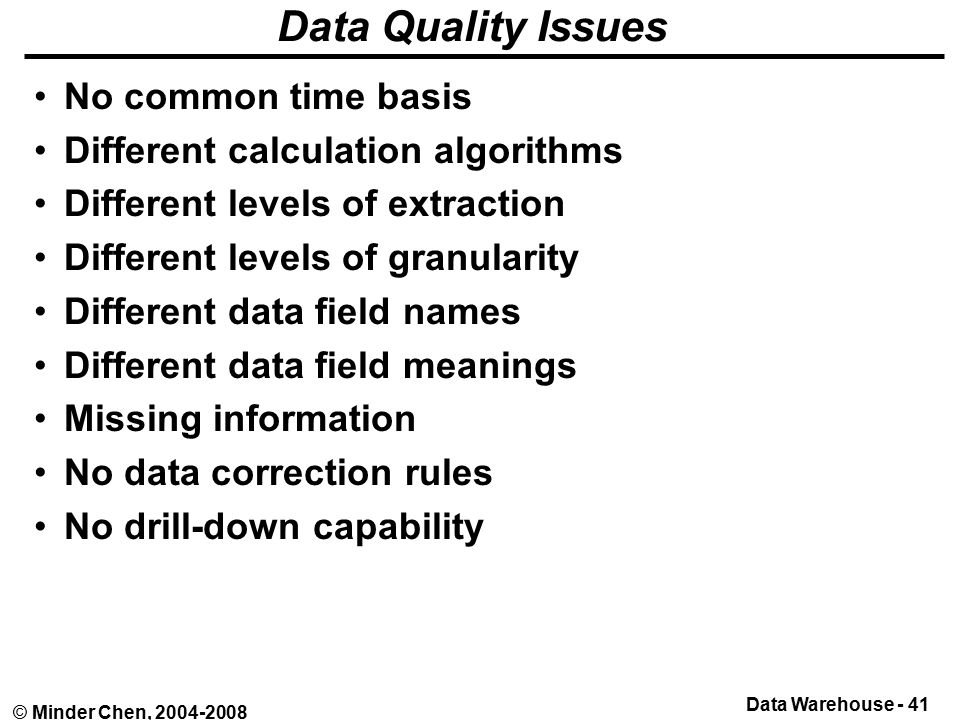 Data Quality Issues

• No common time basis
• Different calculation algorithms
• Different levels of extraction
• Different levels of granularity
• Different data field names
• Different data field meanings
• Missing information
• No data correction rules
• No drill-down capability

© Minder Chen, 2004-2008

Data Warehouse - 41